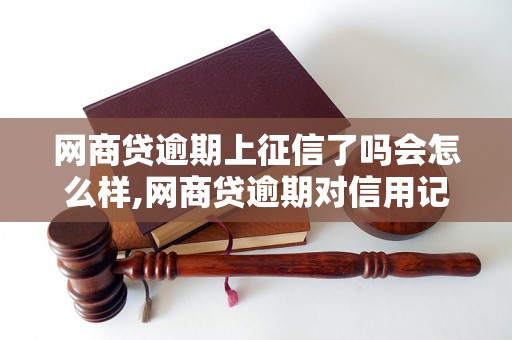 网商贷逾期上征信了吗会怎么样,网商贷逾期对信用记